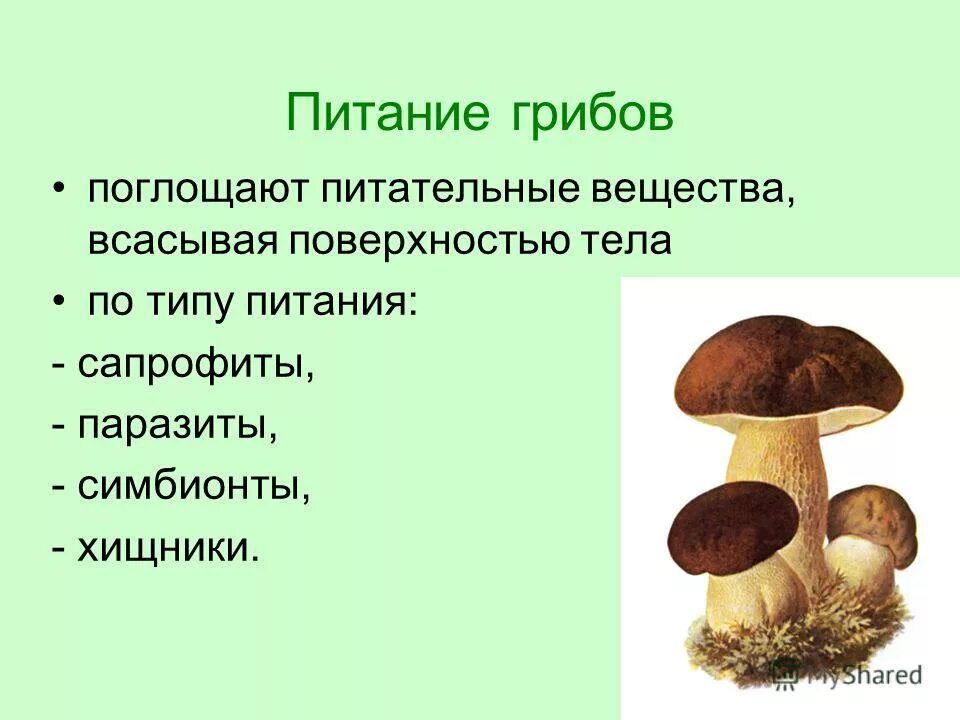 Питание грибов

• поглощают питательные вещества, всасывая поверхностью тела

• по типу питания:

- сапрофиты,

- паразиты,

- симбионты,

- хищники.

MyShared